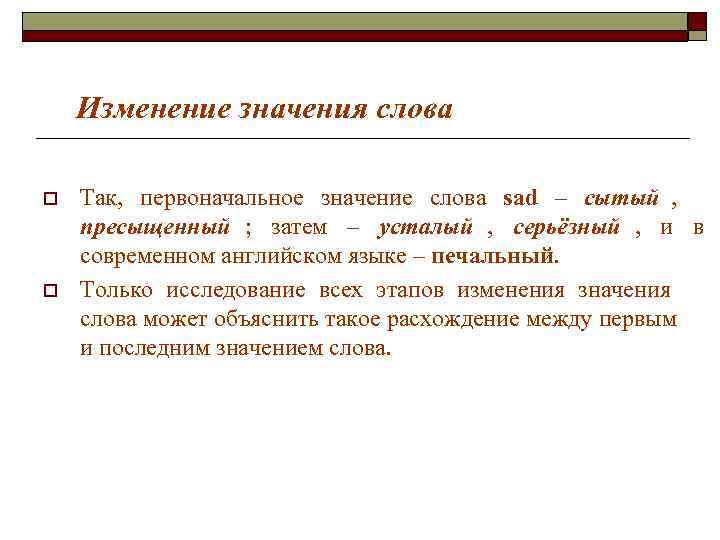 Изменение значения слова

Так, первоначальное значение слова sad – сытый , пресыщенный ; затем – усталый , серьёзный , и в современном английском языке – печальный.

Только исследование всех этапов изменения значения слова может объяснить такое расхождение между первым и последним значением слова.